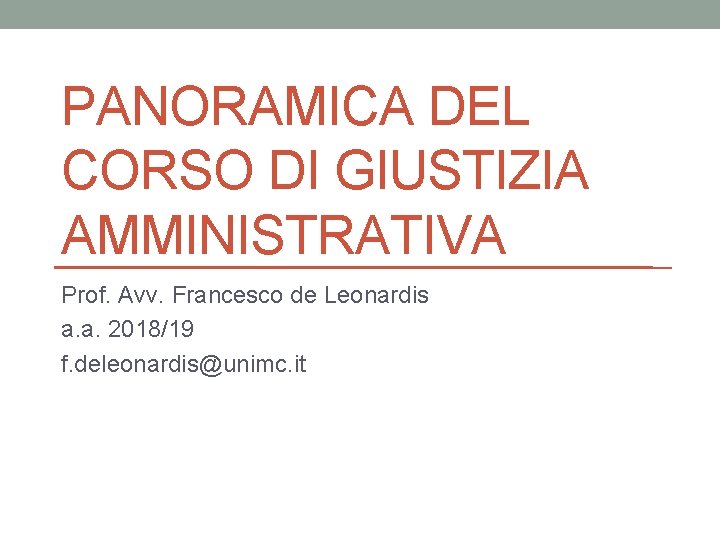 PANORAMICA DEL CORSO DI GIUSTIZIA AMMINISTRATIVA

Prof. Avv. Francesco de Leonardis
a.a. 2018/19
f.deleonardis@unimc.it